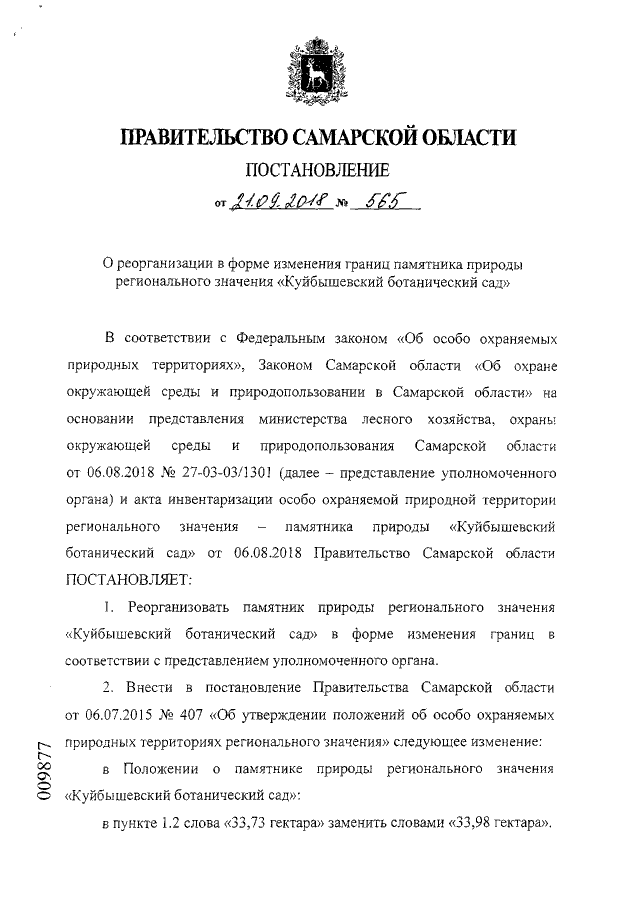 ПРАВИТЕЛЬСТВО САМАРСКОЙ ОБЛАСТИ

ПОСТАНОВЛЕНИЕ

от 21.09.2018 № 565

О реорганизации в форме изменения границ памятника природы регионального значения «Куйбышевский ботанический сад»

В соответствии с Федеральным законом «Об особо охраняемых природных территориях», Законом Самарской области «Об охране окружающей среды и природопользовании в Самарской области» на основании представления министерства лесного хозяйства, охраны окружающей среды и природопользования Самарской области от 06.08.2018 № 27-03-03/1301 (далее – представление уполномоченного органа) и акта инвентаризации особо охраняемой природной территории регионального значения – памятника природы «Куйбышевский ботанический сад» от 06.08.2018 Правительство Самарской области ПОСТАНОВЛЯЕТ:

1. Реорганизовать памятник природы регионального значения «Куйбышевский ботанический сад» в форме изменения границ в соответствии с представлением уполномоченного органа.

2. Внести в постановление Правительства Самарской области от 06.07.2015 № 407 «Об утверждении положений об особо охраняемых природных территориях регионального значения» следующее изменение:

в Положении о памятнике природы регионального значения «Куйбышевский ботанический сад»:

в пункте 1.2 слова «33,73 гектара» заменить словами «33,98 гектара».

009877